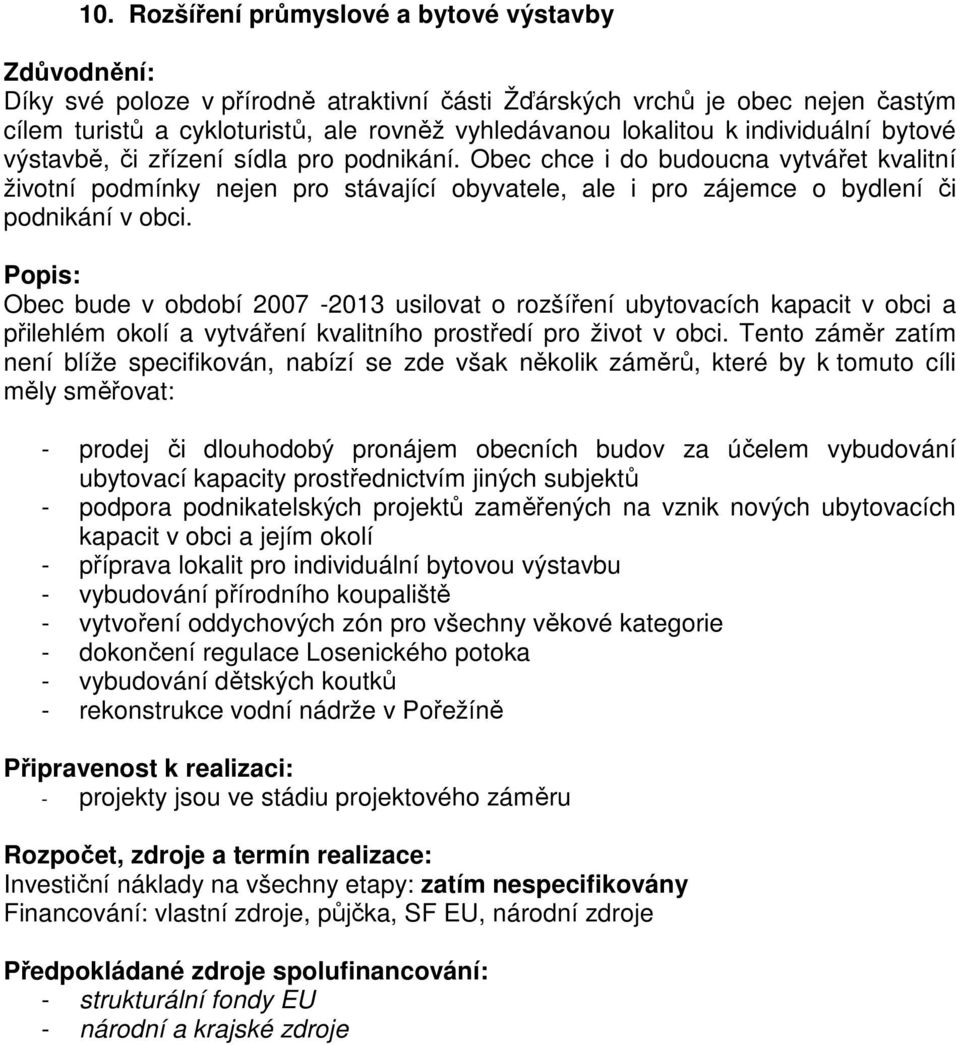 10. Rozšíření průmyslové a bytové výstavby

Zdůvodnění:
Díky své poloze v přírodně atraktivní části Žďárských vrchů je obec nejen častým cílem turistů a cykloturistů, ale rovněž vyhledávanou lokalitou k individuální bytové výstavbě, či zřízení sídla pro podnikání. Obec chce i do budoucna vytvářet kvalitní životní podmínky nejen pro stávající obyvatele, ale i pro zájemce o bydlení či podnikání v obci.

Popis:
Obec bude v období 2007 -2013 usilovat o rozšíření ubytovacích kapacit v obci a přilehlém okolí a vytváření kvalitního prostředí pro život v obci. Tento záměr zatím není blíže specifikován, nabízí se zde však několik záměrů, které by k tomuto cíli měly směřovat:

- prodej či dlouhodobý pronájem obecních budov za účelem vybudování ubytovací kapacity prostřednictvím jiných subjektů
- podpora podnikatelských projektů zaměřených na vznik nových ubytovacích kapacit v obci a jejím okolí
- příprava lokalit pro individuální bytovou výstavbu
- vybudování přírodního koupaliště
- vytvoření oddychových zón pro všechny věkové kategorie
- dokončení regulace Losenického potoka
- vybudování dětských koutků
- rekonstrukce vodní nádrže v Pořežíně

Připravenost k realizaci:
- projekty jsou ve stádiu projektového záměru

Rozpočet, zdroje a termín realizace:
Investiční náklady na všechny etapy: zatím nespecifikovány
Financování: vlastní zdroje, půjčka, SF EU, národní zdroje

Předpokládané zdroje spolufinancování:
- strukturální fondy EU
- národní a krajské zdroje